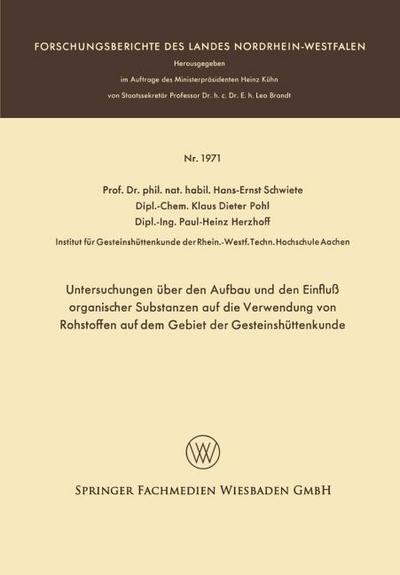 FORSCHUNGSBERICHTE DES LANDES NORDRHEIN-WESTFALEN

Herausgegeben

im Auftrage des Ministerpräsidenten Heinz Kühn

von Staatssekretär Professor Dr. h. c. Dr. E. h. Leo Brandt

Nr. 1971

Prof. Dr. phil. nat. habil. Hans-Ernst Schwiete
Dipl.-Chem. Klaus Dieter Pohl
Dipl.-Ing. Paul-Heinz Herzhoff

Institut für Gesteinshüttenkunde der Rhein.-Westf. Techn. Hochschule Aachen

Untersuchungen über den Aufbau und den Einfluß organischer Substanzen auf die Verwendung von Rohstoffen auf dem Gebiet der Gesteinshüttenkunde

SPRINGER FACHMEDIEN WIESBADEN GMBH